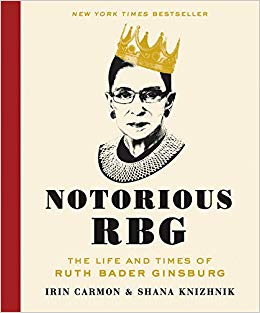 NEW YORK TIMES BESTSELLER

NOTORIOUS RBG

THE LIFE AND TIMES OF RUTH BADER GINSBURG

IRIN CARMON & SHANA KNIZHNIK